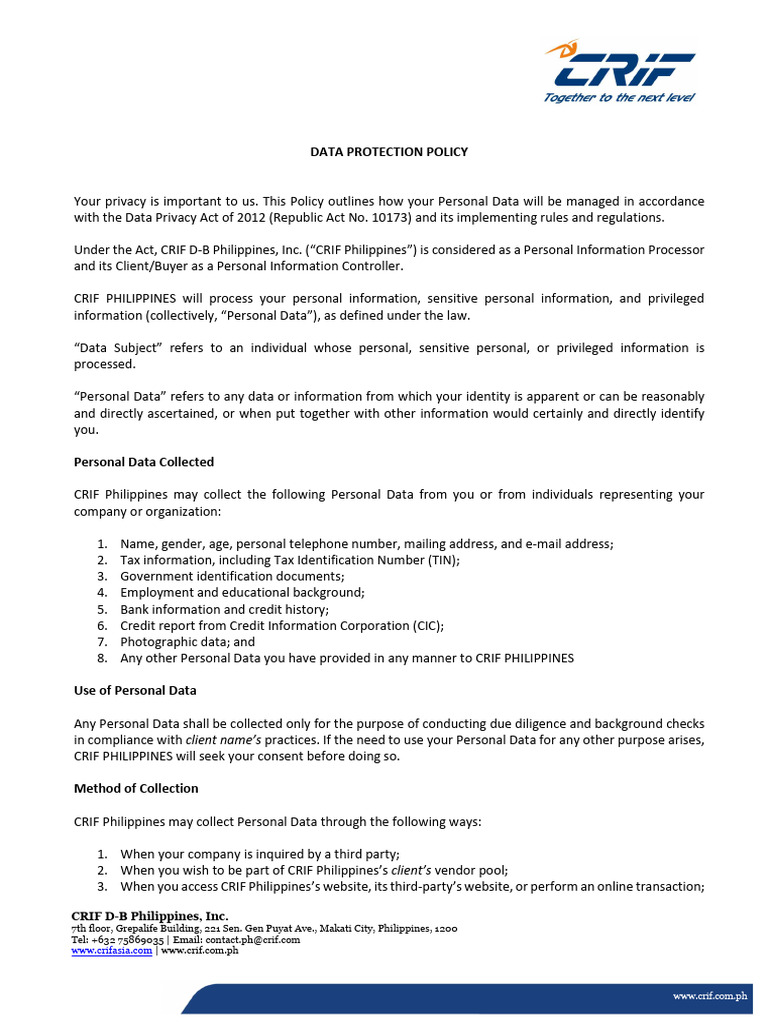 CRIF
Together to the next level

DATA PROTECTION POLICY

Your privacy is important to us. This Policy outlines how your Personal Data will be managed in accordance with the Data Privacy Act of 2012 (Republic Act No. 10173) and its implementing rules and regulations.

Under the Act, CRIF D-B Philippines, Inc. ("CRIF Philippines") is considered as a Personal Information Processor and its Client/Buyer as a Personal Information Controller.

CRIF PHILIPPINES will process your personal information, sensitive personal information, and privileged information (collectively, "Personal Data"), as defined under the law.

"Data Subject" refers to an individual whose personal, sensitive personal, or privileged information is processed.

"Personal Data" refers to any data or information from which your identity is apparent or can be reasonably and directly ascertained, or when put together with other information would certainly and directly identify you.

Personal Data Collected

CRIF Philippines may collect the following Personal Data from you or from individuals representing your company or organization:

1. Name, gender, age, personal telephone number, mailing address, and e-mail address;
2. Tax information, including Tax Identification Number (TIN);
3. Government identification documents;
4. Employment and educational background;
5. Bank information and credit history;
6. Credit report from Credit Information Corporation (CIC);
7. Photographic data; and
8. Any other Personal Data you have provided in any manner to CRIF PHILIPPINES

Use of Personal Data

Any Personal Data shall be collected only for the purpose of conducting due diligence and background checks in compliance with client name's practices. If the need to use your Personal Data for any other purpose arises, CRIF PHILIPPINES will seek your consent before doing so.

Method of Collection

CRIF Philippines may collect Personal Data through the following ways:

1. When your company is inquired by a third party;
2. When you wish to be part of CRIF Philippines's client's vendor pool;
3. When you access CRIF Philippines's website, its third-party's website, or perform an online transaction;

CRIF D-B Philippines, Inc.
7th floor, Grepalife Building, 221 Sen. Gen Puyat Ave., Makati City, Philippines, 1200
Tel: +632 75869035 | Email: contact.ph@crif.com
www.crifasia.com | www.crif.com.ph

www.crif.com.ph